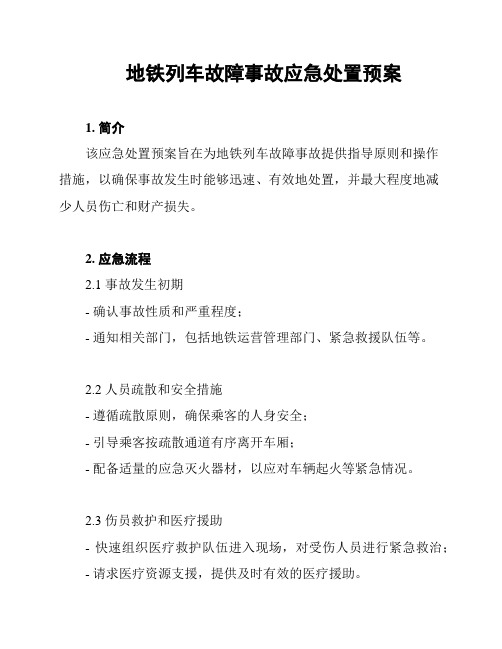 地铁列车故障事故应急处置预案

1. 简介

该应急处置预案旨在为地铁列车故障事故提供指导原则和操作措施，以确保事故发生时能够迅速、有效地处置，并最大程度地减少人员伤亡和财产损失。

2. 应急流程

2.1 事故发生初期

- 确认事故性质和严重程度；

- 通知相关部门，包括地铁运营管理部门、紧急救援队伍等。

2.2 人员疏散和安全措施

- 遵循疏散原则，确保乘客的人身安全；

- 引导乘客按疏散通道有序离开车厢；

- 配备适量的应急灭火器材，以应对车辆起火等紧急情况。

2.3 伤员救护和医疗援助

- 快速组织医疗救护队伍进入现场，对受伤人员进行紧急救治；

- 请求医疗资源支援，提供及时有效的医疗援助。